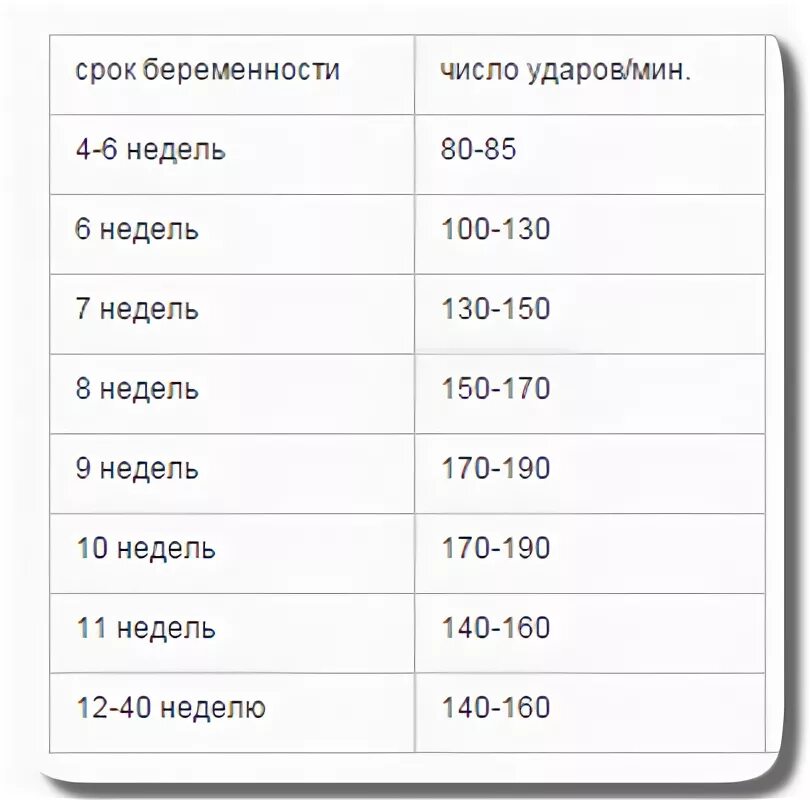 | срок беременности | число ударов/мин. |
|---|---|
| 4-6 недель | 80-85 |
| 6 недель | 100-130 |
| 7 недель | 130-150 |
| 8 недель | 150-170 |
| 9 недель | 170-190 |
| 10 недель | 170-190 |
| 11 недель | 140-160 |
| 12-40 неделю | 140-160 |